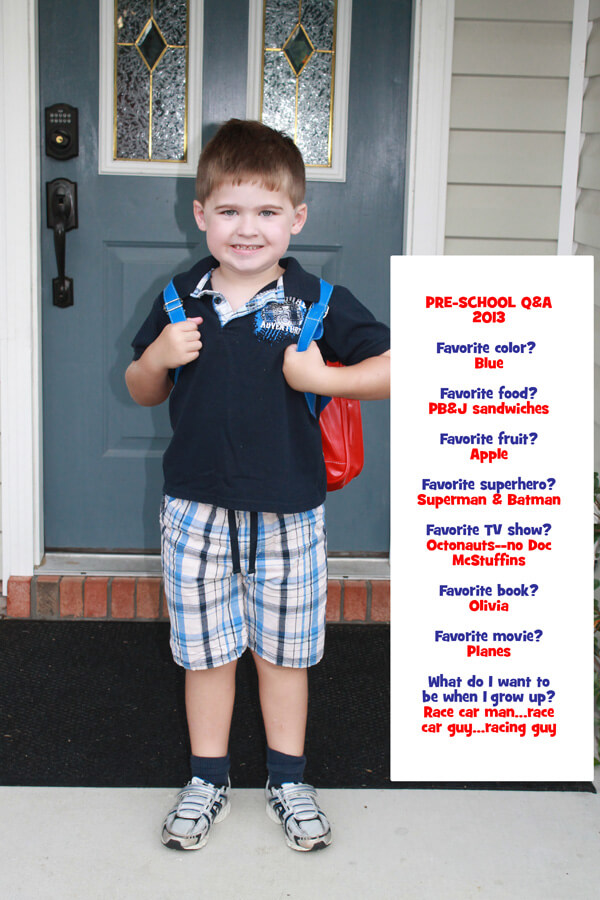 ADVENTURE

PRE-SCHOOL Q&A
2013

Favorite color?
Blue

Favorite food?
PB&J sandwiches

Favorite fruit?
Apple

Favorite superhero?
Superman & Batman

Favorite TV show?
Octonauts--no Doc McStuffins

Favorite book?
Olivia

Favorite movie?
Planes

What do I want to be when I grow up?
Race car man...race car guy...racing guy